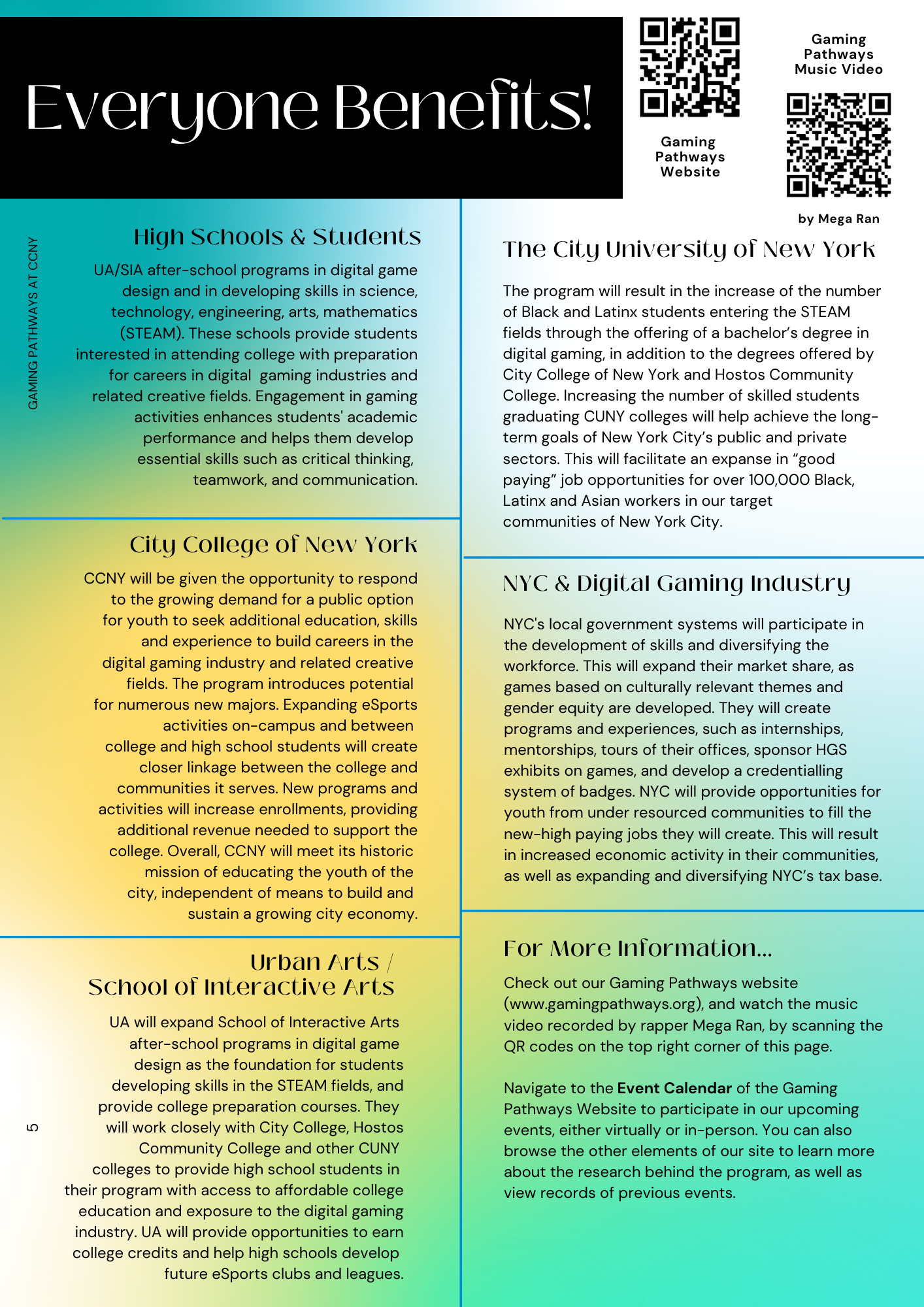 Everyone Benefits!

Gaming Pathways Website

Gaming Pathways Music Video

by Mega Ran

GAMING PATHWAYS AT CCNY

High Schools & Students

UA/SIA after-school programs in digital game design and in developing skills in science, technology, engineering, arts, mathematics (STEAM). These schools provide students interested in attending college with preparation for careers in digital gaming industries and related creative fields. Engagement in gaming activities enhances students' academic performance and helps them develop essential skills such as critical thinking, teamwork, and communication.

City College of New York

CCNY will be given the opportunity to respond to the growing demand for a public option for youth to seek additional education, skills and experience to build careers in the digital gaming industry and related creative fields. The program introduces potential for numerous new majors. Expanding eSports activities on-campus and between college and high school students will create closer linkage between the college and communities it serves. New programs and activities will increase enrollments, providing additional revenue needed to support the college. Overall, CCNY will meet its historic mission of educating the youth of the city, independent of means to build and sustain a growing city economy.

Urban Arts /
School of Interactive Arts

UA will expand School of Interactive Arts after-school programs in digital game design as the foundation for students developing skills in the STEAM fields, and provide college preparation courses. They will work closely with City College, Hostos Community College and other CUNY colleges to provide high school students in their program with access to affordable college education and exposure to the digital gaming industry. UA will provide opportunities to earn college credits and help high schools develop future eSports clubs and leagues.

5

The City University of New York

The program will result in the increase of the number of Black and Latinx students entering the STEAM fields through the offering of a bachelor's degree in digital gaming, in addition to the degrees offered by City College of New York and Hostos Community College. Increasing the number of skilled students graduating CUNY colleges will help achieve the long-term goals of New York City's public and private sectors. This will facilitate an expanse in "good paying" job opportunities for over 100,000 Black, Latinx and Asian workers in our target communities of New York City.

NYC & Digital Gaming Industry

NYC's local government systems will participate in the development of skills and diversifying the workforce. This will expand their market share, as games based on culturally relevant themes and gender equity are developed. They will create programs and experiences, such as internships, mentorships, tours of their offices, sponsor HGS exhibits on games, and develop a credentialling system of badges. NYC will provide opportunities for youth from under resourced communities to fill the new-high paying jobs they will create. This will result in increased economic activity in their communities, as well as expanding and diversifying NYC's tax base.

For More Information...

Check out our Gaming Pathways website (www.gamingpathways.org), and watch the music video recorded by rapper Mega Ran, by scanning the QR codes on the top right corner of this page.

Navigate to the Event Calendar of the Gaming Pathways Website to participate in our upcoming events, either virtually or in-person. You can also browse the other elements of our site to learn more about the research behind the program, as well as view records of previous events.